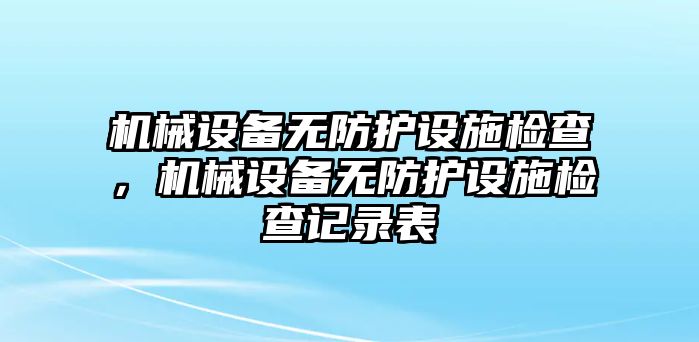 机械设备无防护设施检查，机械设备无防护设施检查记录表